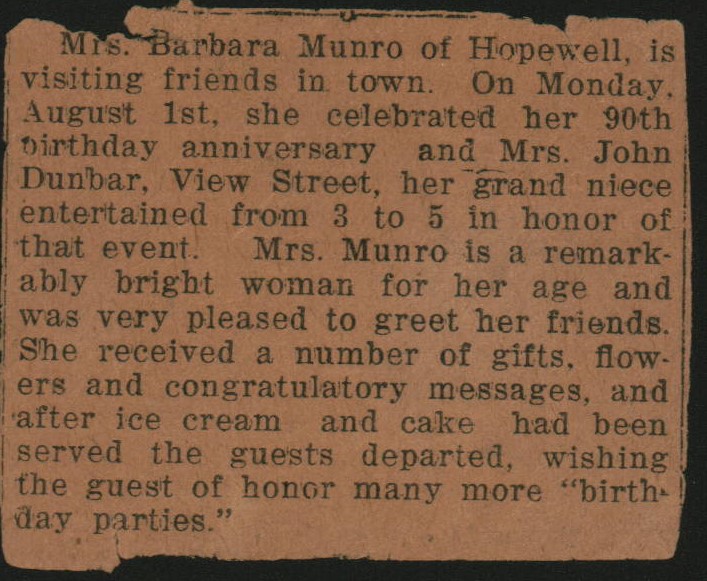 Mrs. Barbara Munro of Hopewell, is visiting friends in town. On Monday, August 1st, she celebrated her 90th birthday anniversary and Mrs. John Dunbar, View Street, her grand niece entertained from 3 to 5 in honor of that event. Mrs. Munro is a remarkably bright woman for her age and was very pleased to greet her friends. She received a number of gifts, flowers and congratulatory messages, and after ice cream and cake had been served the guests departed, wishing the guest of honor many more "birthday parties."